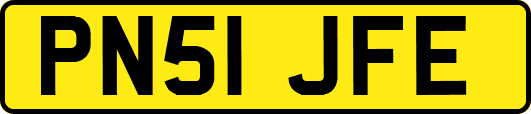 PN51 JFE